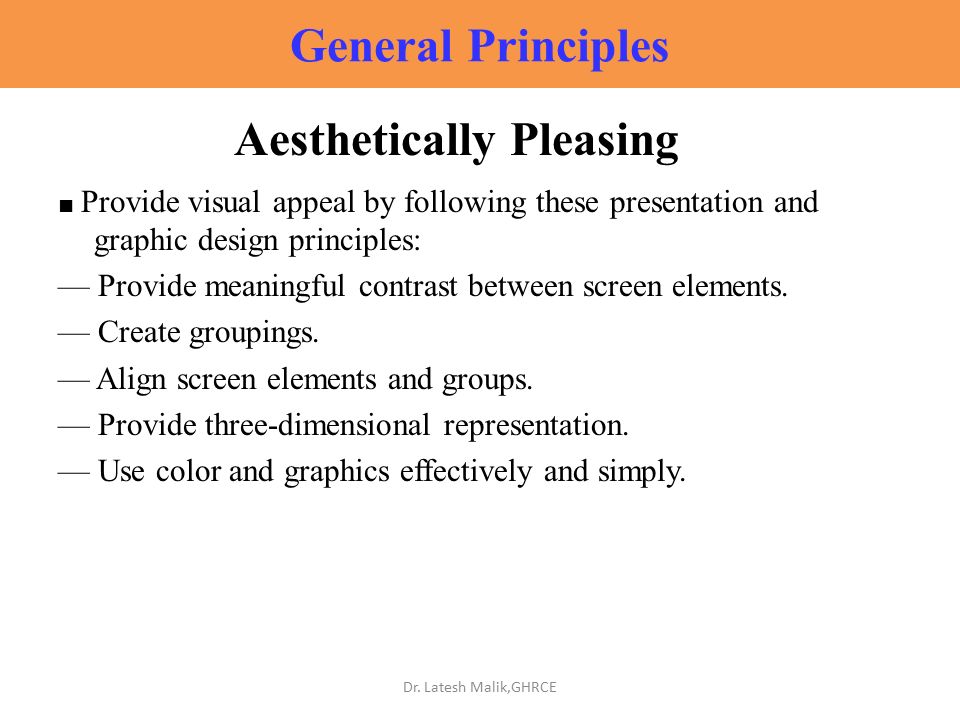 General Principles

Aesthetically Pleasing

■ Provide visual appeal by following these presentation and graphic design principles:

— Provide meaningful contrast between screen elements.

— Create groupings.

— Align screen elements and groups.

— Provide three-dimensional representation.

— Use color and graphics effectively and simply.

Dr. Latesh Malik,GHRCE